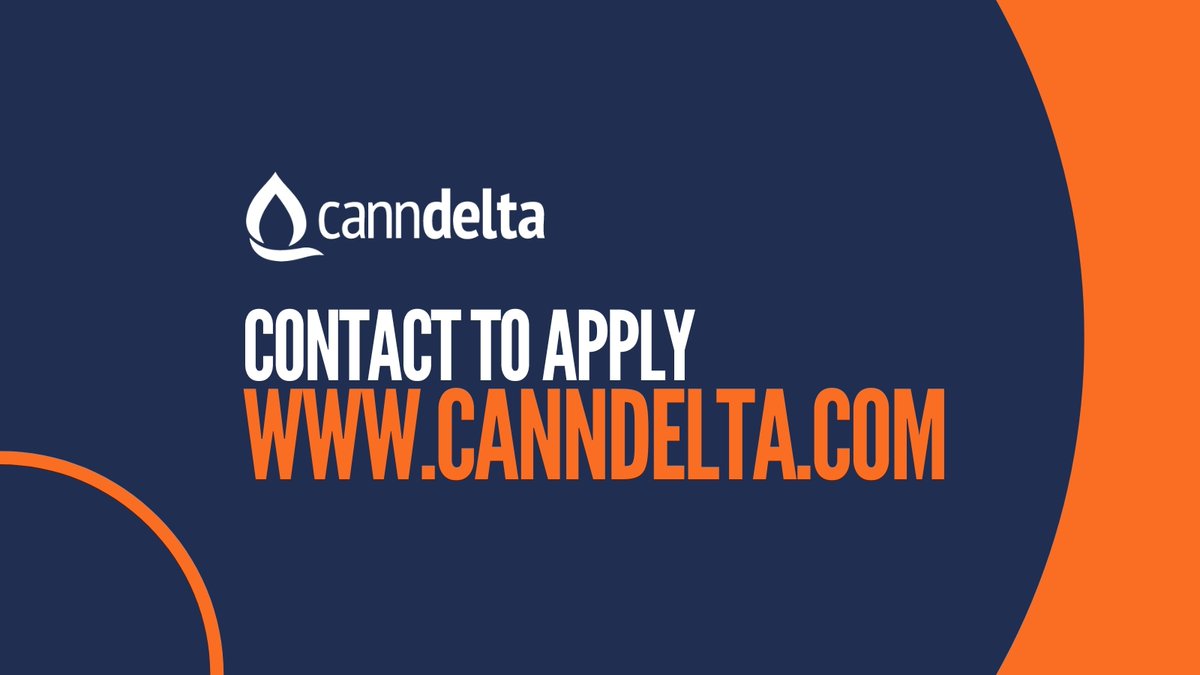 canndelta

CONTACT TO APPLY
WWW.CANNDELTA.COM